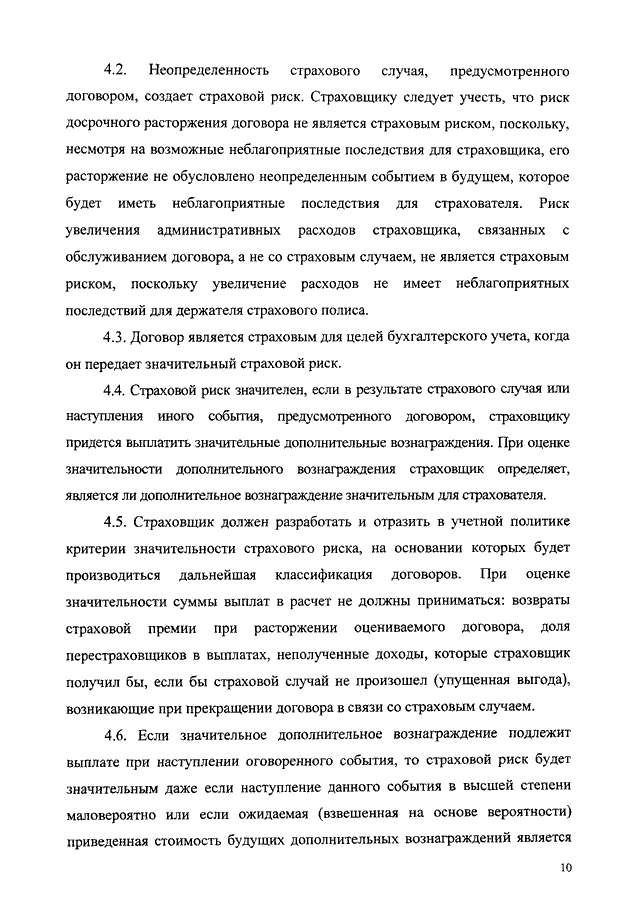 4.2. Неопределенность страхового случая, предусмотренного договором, создает страховой риск. Страховщику следует учесть, что риск досрочного расторжения договора не является страховым риском, поскольку, несмотря на возможные неблагоприятные последствия для страховщика, его расторжение не обусловлено неопределенным событием в будущем, которое будет иметь неблагоприятные последствия для страхователя. Риск увеличения административных расходов страховщика, связанных с обслуживанием договора, а не со страховым случаем, не является страховым риском, поскольку увеличение расходов не имеет неблагоприятных последствий для держателя страхового полиса.

4.3. Договор является страховым для целей бухгалтерского учета, когда он передает значительный страховой риск.

4.4. Страховой риск значителен, если в результате страхового случая или наступления иного события, предусмотренного договором, страховщику придется выплатить значительные дополнительные вознаграждения. При оценке значительности дополнительного вознаграждения страховщик определяет, является ли дополнительное вознаграждение значительным для страхователя.

4.5. Страховщик должен разработать и отразить в учетной политике критерии значительности страхового риска, на основании которых будет производиться дальнейшая классификация договоров. При оценке значительности суммы выплат в расчет не должны приниматься: возвраты страховой премии при расторжении оцениваемого договора, доля перестраховщиков в выплатах, неполученные доходы, которые страховщик получил бы, если бы страховой случай не произошел (упущенная выгода), возникающие при прекращении договора в связи со страховым случаем.

4.6. Если значительное дополнительное вознаграждение подлежит выплате при наступлении оговоренного события, то страховой риск будет значительным даже если наступление данного события в высшей степени маловероятно или если ожидаемая (взвешенная на основе вероятности) приведенная стоимость будущих дополнительных вознаграждений является

10